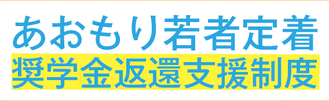 あおもり若者定着
奨学金返還支援制度